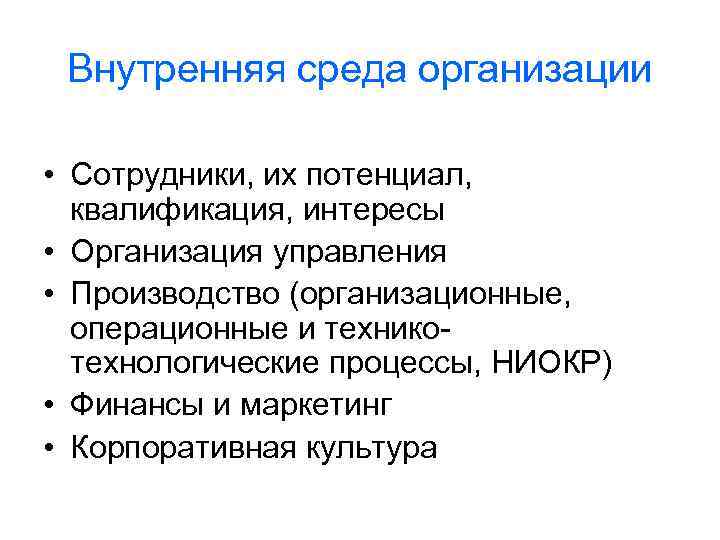 Внутренняя среда организации

• Сотрудники, их потенциал, квалификация, интересы
• Организация управления
• Производство (организационные, операционные и технико-технологические процессы, НИОКР)
• Финансы и маркетинг
• Корпоративная культура